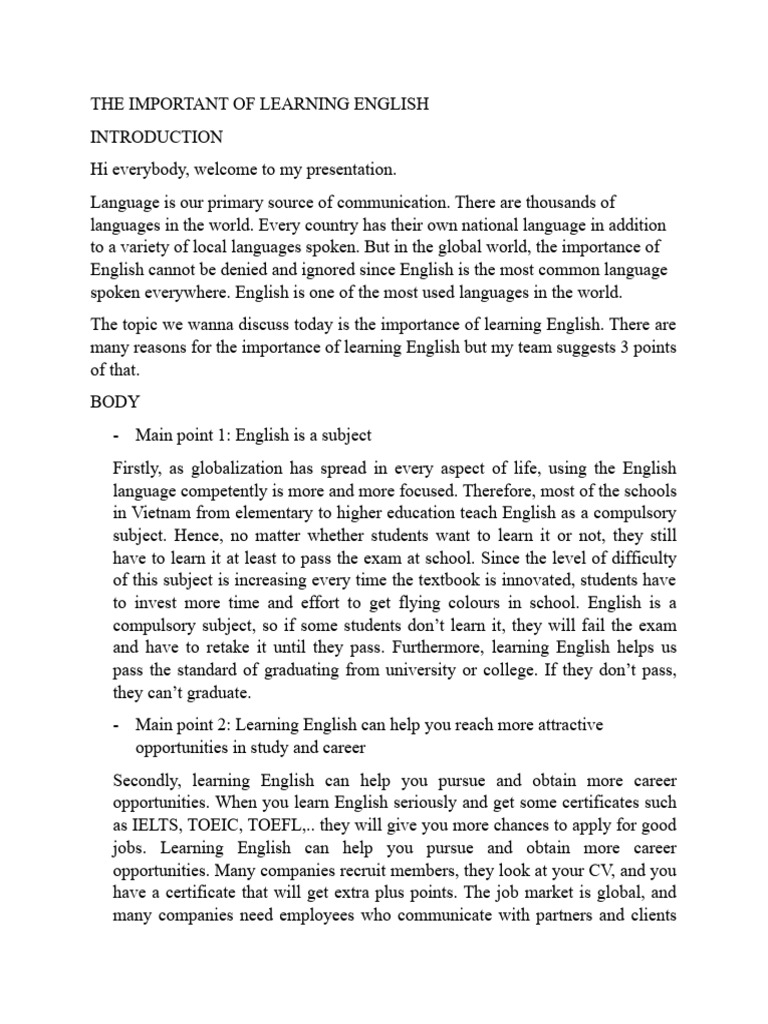 THE IMPORTANT OF LEARNING ENGLISH

INTRODUCTION

Hi everybody, welcome to my presentation.

Language is our primary source of communication. There are thousands of languages in the world. Every country has their own national language in addition to a variety of local languages spoken. But in the global world, the importance of English cannot be denied and ignored since English is the most common language spoken everywhere. English is one of the most used languages in the world.

The topic we wanna discuss today is the importance of learning English. There are many reasons for the importance of learning English but my team suggests 3 points of that.

BODY

- Main point 1: English is a subject

Firstly, as globalization has spread in every aspect of life, using the English language competently is more and more focused. Therefore, most of the schools in Vietnam from elementary to higher education teach English as a compulsory subject. Hence, no matter whether students want to learn it or not, they still have to learn it at least to pass the exam at school. Since the level of difficulty of this subject is increasing every time the textbook is innovated, students have to invest more time and effort to get flying colours in school. English is a compulsory subject, so if some students don't learn it, they will fail the exam and have to retake it until they pass. Furthermore, learning English helps us pass the standard of graduating from university or college. If they don't pass, they can't graduate.

- Main point 2: Learning English can help you reach more attractive opportunities in study and career

Secondly, learning English can help you pursue and obtain more career opportunities. When you learn English seriously and get some certificates such as IELTS, TOEIC, TOEFL,.. they will give you more chances to apply for good jobs. Learning English can help you pursue and obtain more career opportunities. Many companies recruit members, they look at your CV, and you have a certificate that will get extra plus points. The job market is global, and many companies need employees who communicate with partners and clients